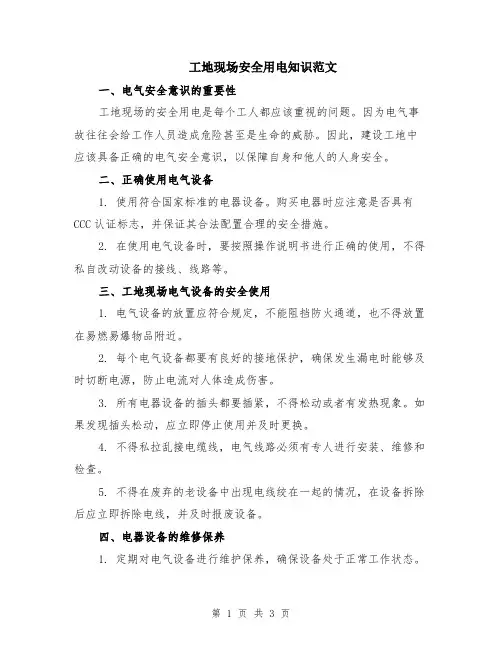 工地现场安全用电知识范文

一、电气安全意识的重要性

工地现场的安全用电是每个工人都应该重视的问题。因为电气事故往往会给工作人员造成危险甚至是生命的威胁。因此，建设工地中应该具备正确的电气安全意识，以保障自身和他人的人身安全。

二、正确使用电气设备

1. 使用符合国家标准的电器设备。购买电器时应注意是否具有CCC认证标志，并保证其合法配置合理的安全措施。

2. 在使用电气设备时，要按照操作说明书进行正确的使用，不得私自改动设备的接线、线路等。

三、工地现场电气设备的安全使用

1. 电气设备的放置应符合规定，不能阻挡防火通道，也不得放置在易燃易爆物品附近。

2. 每个电气设备都要有良好的接地保护，确保发生漏电时能够及时切断电源，防止电流对人体造成伤害。

3. 所有电器设备的插头都要插紧，不得松动或者有发热现象。如果发现插头松动，应立即停止使用并及时更换。

4. 不得私拉乱接电缆线，电气线路必须有专人进行安装、维修和检查。

5. 不得在废弃的老设备中出现电线绞在一起的情况，在设备拆除后应立即拆除电线，并及时报废设备。

四、电器设备的维修保养

1. 定期对电气设备进行维护保养，确保设备处于正常工作状态。

第 1 页 共 3 页